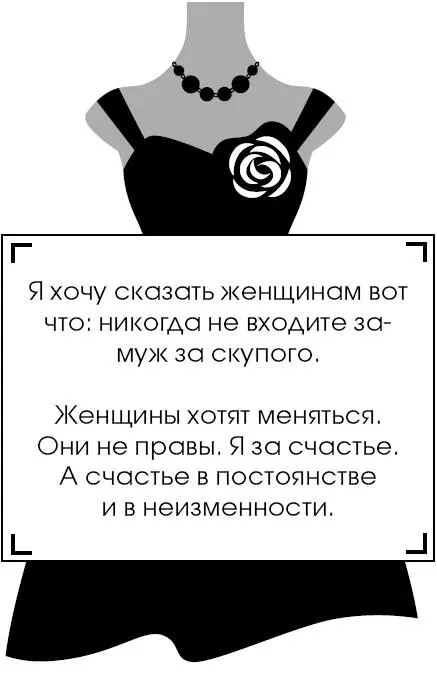 Я хочу сказать женщинам вот что: никогда не входите замуж за скупого.

Женщины хотят меняться. Они не правы. Я за счастье. А счастье в постоянстве и в неизменности.